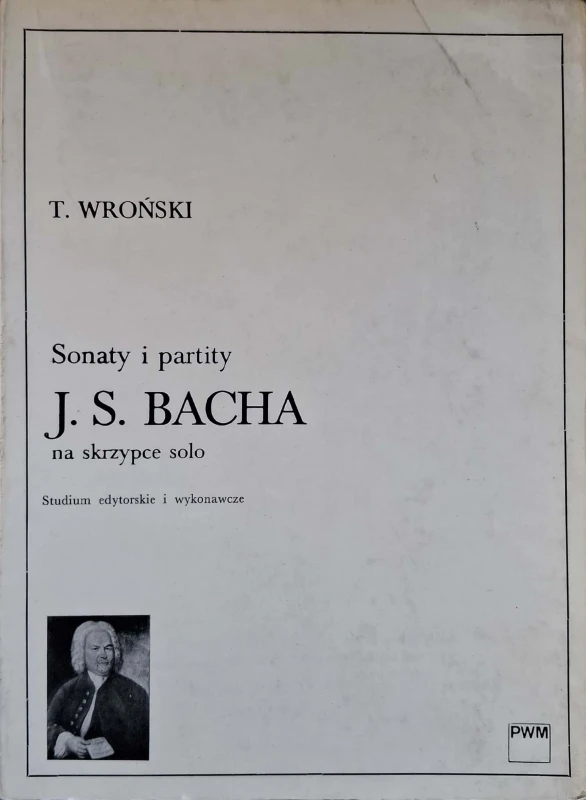 T. WROŃSKI

Sonaty i partity
J. S. BACHA
na skrzypce solo

Studium edytorskie i wykonawcze

PWM